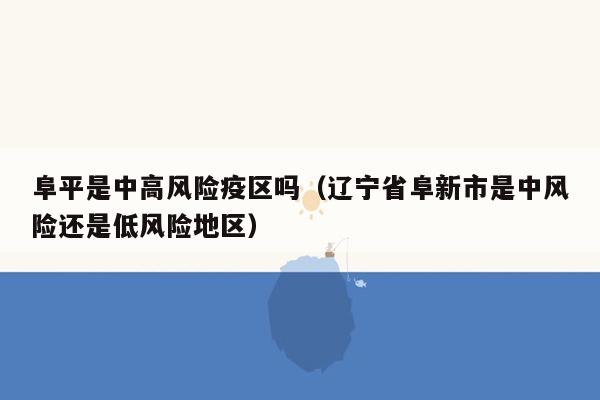 阜平是中高风险疫区吗（辽宁省阜新市是中风险还是低风险地区）